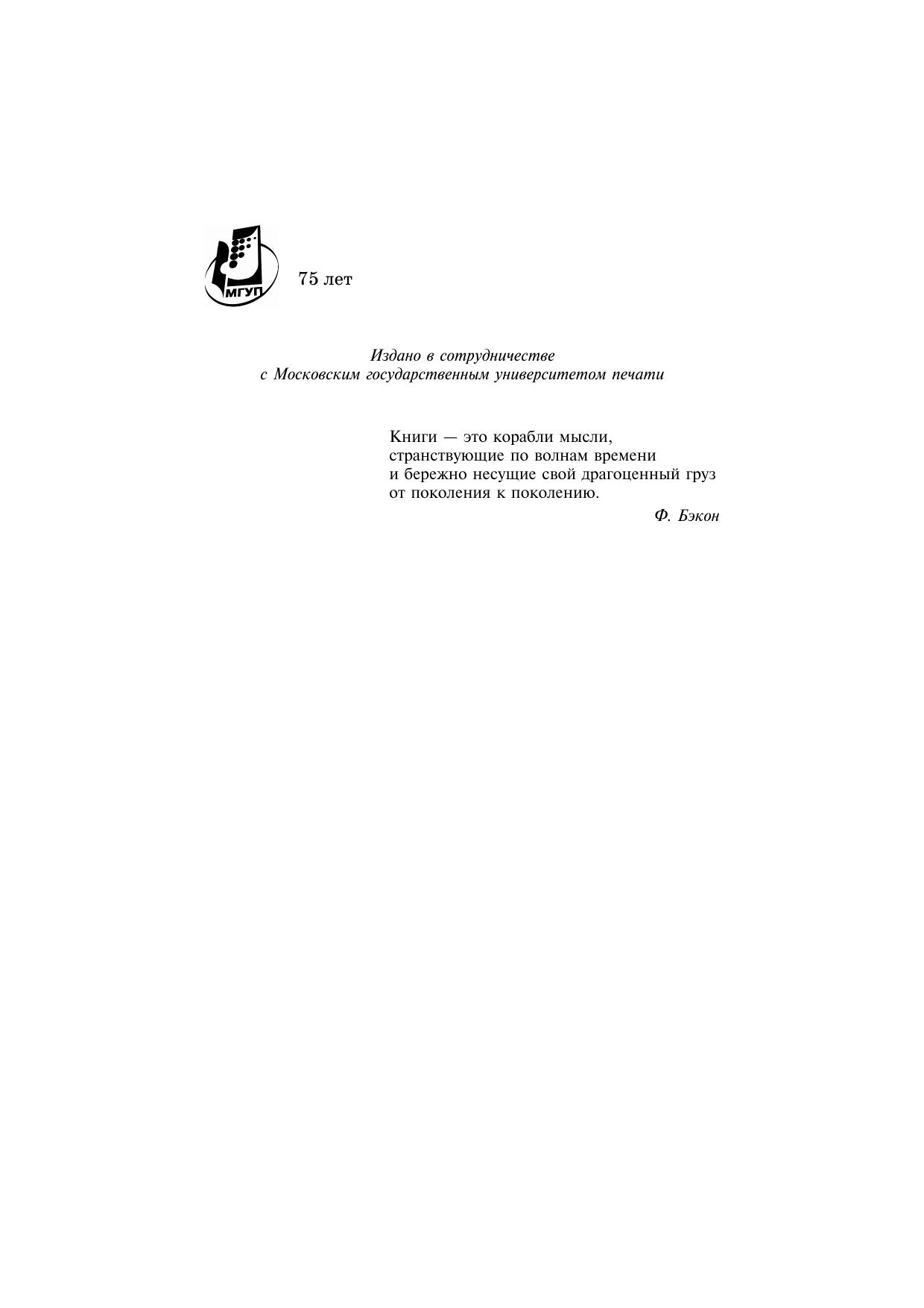 МГУП

75 лет

Издано в сотрудничестве
с Московским государственным университетом печати

Книги — это корабли мысли,
странствующие по волнам времени
и бережно несущие свой драгоценный груз
от поколения к поколению.

Ф. Бэкон